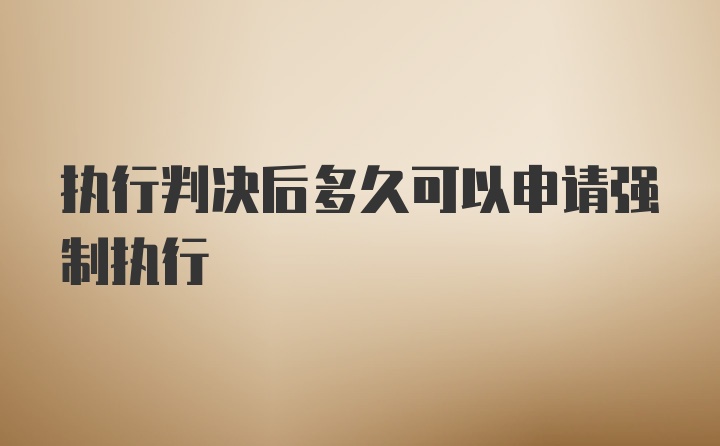 执行判决后多久可以申请强制执行